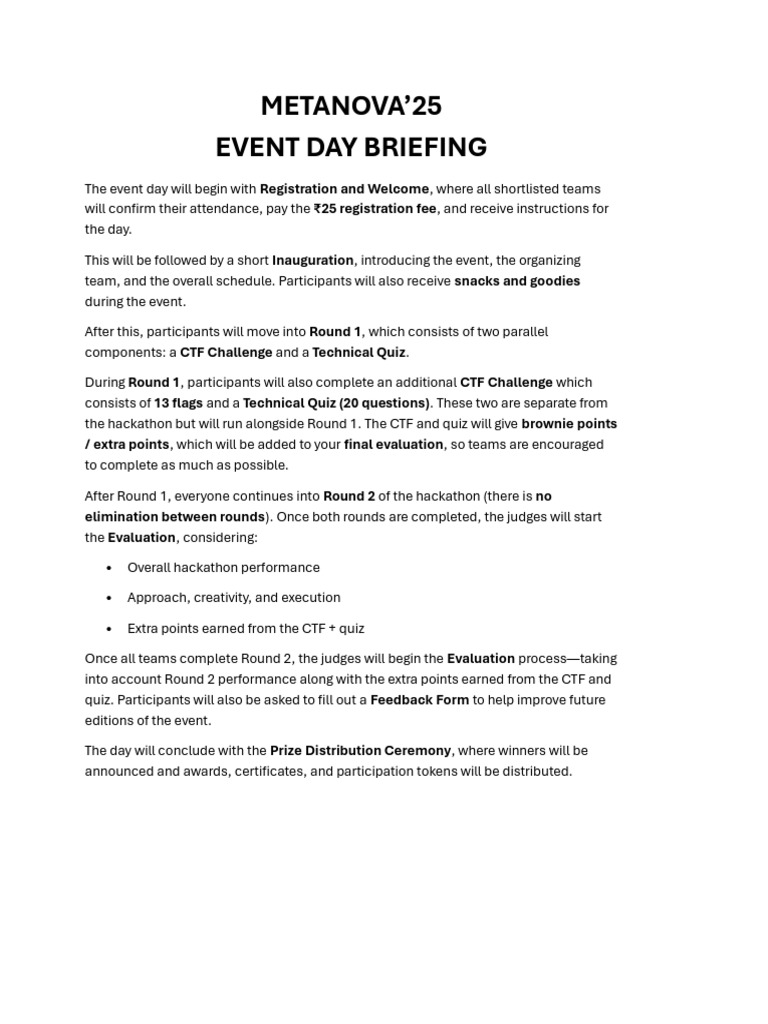 METANOVA'25
EVENT DAY BRIEFING

The event day will begin with Registration and Welcome, where all shortlisted teams will confirm their attendance, pay the ₹25 registration fee, and receive instructions for the day.

This will be followed by a short Inauguration, introducing the event, the organizing team, and the overall schedule. Participants will also receive snacks and goodies during the event.

After this, participants will move into Round 1, which consists of two parallel components: a CTF Challenge and a Technical Quiz.

During Round 1, participants will also complete an additional CTF Challenge which consists of 13 flags and a Technical Quiz (20 questions). These two are separate from the hackathon but will run alongside Round 1. The CTF and quiz will give brownie points / extra points, which will be added to your final evaluation, so teams are encouraged to complete as much as possible.

After Round 1, everyone continues into Round 2 of the hackathon (there is no elimination between rounds). Once both rounds are completed, the judges will start the Evaluation, considering:

• Overall hackathon performance
• Approach, creativity, and execution
• Extra points earned from the CTF + quiz

Once all teams complete Round 2, the judges will begin the Evaluation process—taking into account Round 2 performance along with the extra points earned from the CTF and quiz. Participants will also be asked to fill out a Feedback Form to help improve future editions of the event.

The day will conclude with the Prize Distribution Ceremony, where winners will be announced and awards, certificates, and participation tokens will be distributed.